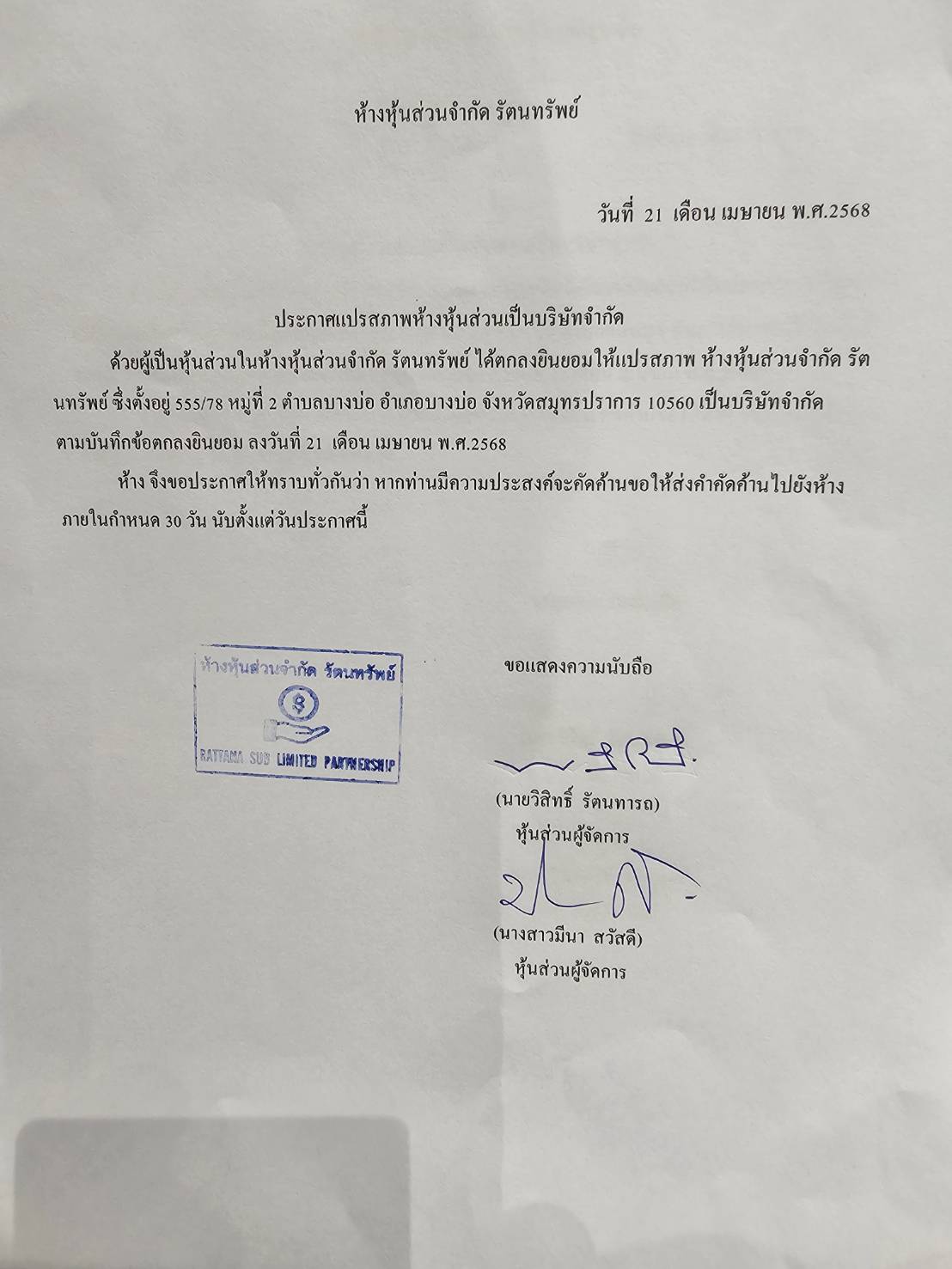 ห้างหุ้นส่วนจำกัด รัตนทรัพย์

วันที่ 21 เดือน เมษายน พ.ศ.2568

ประกาศแปรสภาพห้างหุ้นส่วนเป็นบริษัทจำกัด

ด้วยผู้เป็นหุ้นส่วนในห้างหุ้นส่วนจำกัด รัตนทรัพย์ ได้ตกลงยินยอมให้แปรสภาพ ห้างหุ้นส่วนจำกัด รัตนทรัพย์ ซึ่งตั้งอยู่ 555/78 หมู่ที่ 2 ตำบลบางบ่อ อำเภอบางบ่อ จังหวัดสมุทรปราการ 10560 เป็นบริษัทจำกัด ตามบันทึกข้อตกลงยินยอม ลงวันที่ 21 เดือน เมษายน พ.ศ.2568

ห้าง จึงขอประกาศให้ทราบทั่วกันว่า หากท่านมีความประสงค์จะคัดค้านขอให้ส่งคำคัดค้านไปยังห้าง ภายในกำหนด 30 วัน นับตั้งแต่วันประกาศนี้

ห้างหุ้นส่วนจำกัด รัตนทรัพย์
RATTANA SUB LIMITED PARTNERSHIP

ขอแสดงความนับถือ

(นายวิสิทธิ์ รัตนทารถ)
หุ้นส่วนผู้จัดการ

(นางสาวมีนา สวัสดี)
หุ้นส่วนผู้จัดการ